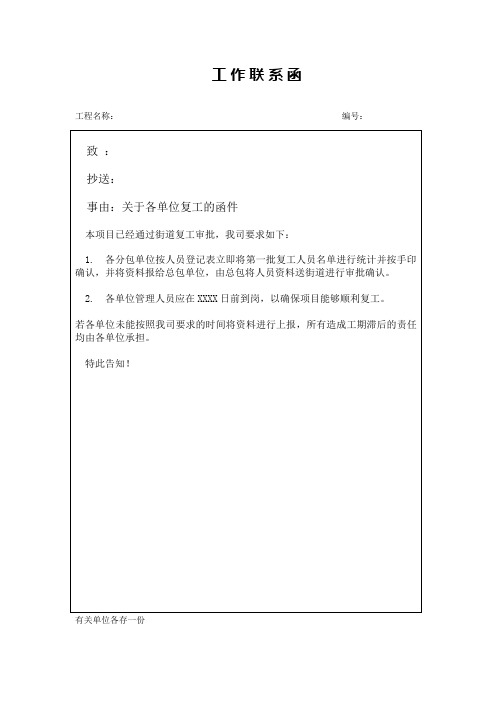 工作联系函

工程名称：　　　　　　　　　　　　　　　　　　　　　　编号：

致 ：

抄送：

事由：关于各单位复工的函件

本项目已经通过街道复工审批，我司要求如下：

1. 各分包单位按人员登记表立即将第一批复工人员名单进行统计并按手印确认，并将资料报给总包单位，由总包将人员资料送街道进行审批确认。

2. 各单位管理人员应在 XXXX 日前到岗，以确保项目能够顺利复工。

若各单位未能按照我司要求的时间将资料进行上报，所有造成工期滞后的责任均由各单位承担。

特此告知！

有关单位各存一份